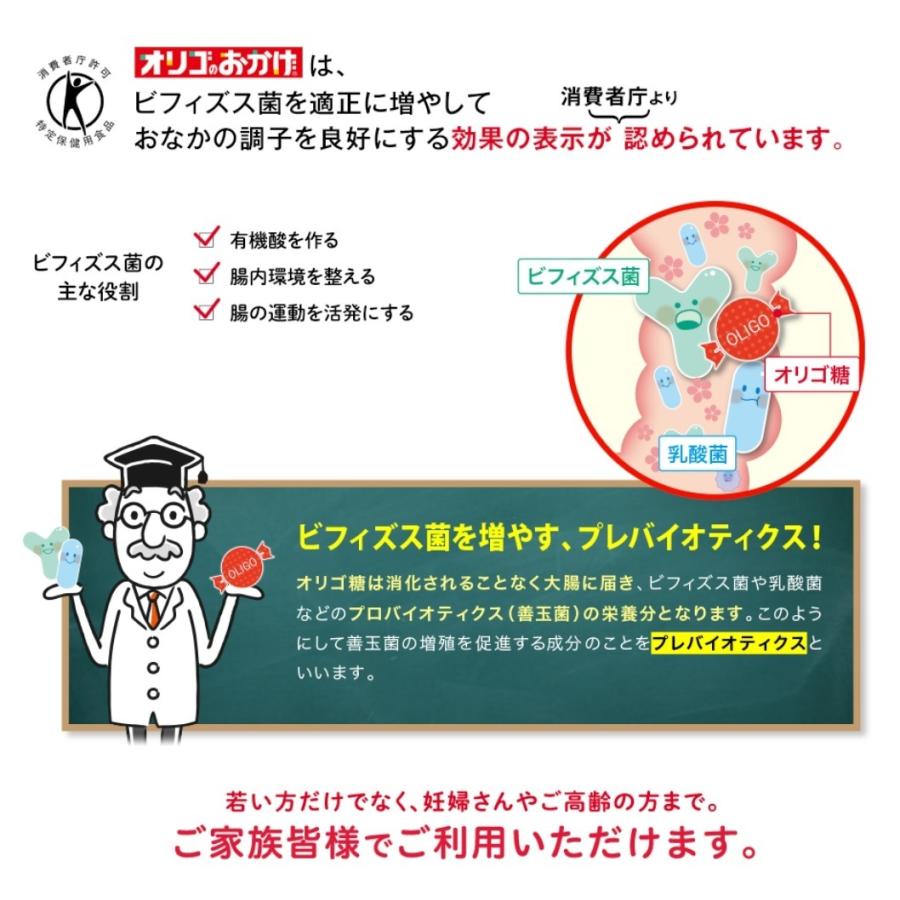 消費者庁許可
特定保健用食品

オリゴのおかげは、
ビフィズス菌を適正に増やして
おなかの調子を良好にする効果の表示が 消費者庁より 認められています。

ビフィズス菌の主な役割

有機酸を作る
腸内環境を整える
腸の運動を活発にする

ビフィズス菌
OLIGO
オリゴ糖
乳酸菌

OLIGO

ビフィズス菌を増やす、プレバイオティクス！

オリゴ糖は消化されることなく大腸に届き、ビフィズス菌や乳酸菌などのプロバイオティクス（善玉菌）の栄養分となります。このようにして善玉菌の増殖を促進する成分のことをプレバイオティクスといいます。

若い方だけでなく、妊婦さんやご高齢の方まで。
ご家族皆様でご利用いただけます。